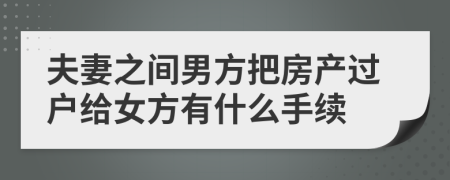 夫妻之间男方把房产过户给女方有什么手续